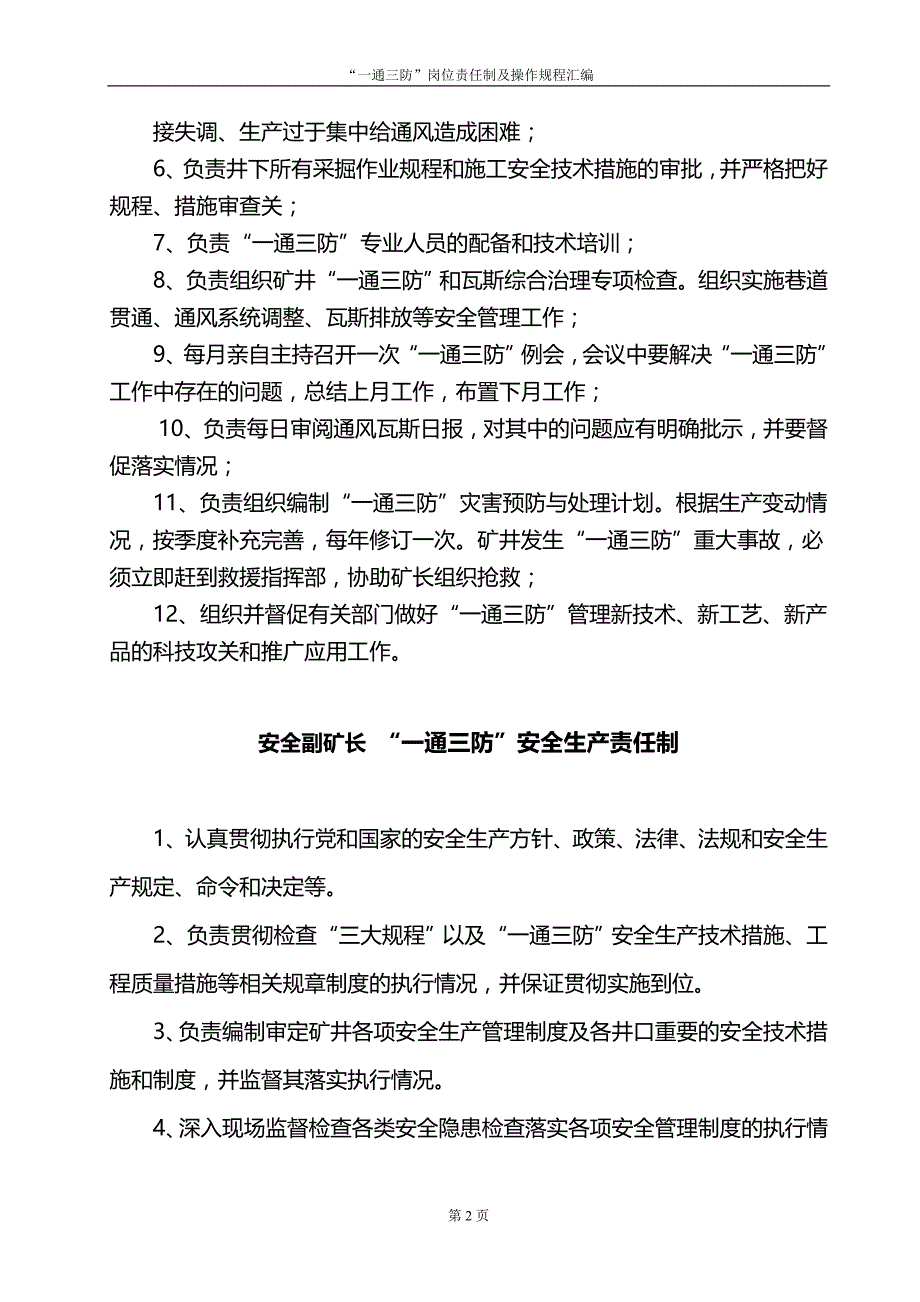 “一通三防”岗位责任制及操作规程汇编

接失调、生产过于集中给通风造成困难；

6、负责井下所有采掘作业规程和施工安全技术措施的审批，并严格把好规程、措施审查关；

7、负责“一通三防”专业人员的配备和技术培训；

8、负责组织矿井“一通三防”和瓦斯综合治理专项检查。组织实施巷道贯通、通风系统调整、瓦斯排放等安全管理工作；

9、每月亲自主持召开一次“一通三防”例会，会议中要解决“一通三防”工作中存在的问题，总结上月工作，布置下月工作；

10、负责每日审阅通风瓦斯日报，对其中的问题应有明确批示，并要督促落实情况；

11、负责组织编制“一通三防”灾害预防与处理计划。根据生产变动情况，按季度补充完善，每年修订一次。矿井发生“一通三防”重大事故，必须立即赶到救援指挥部，协助矿长组织抢救；

12、组织并督促有关部门做好“一通三防”管理新技术、新工艺、新产品的科技攻关和推广应用工作。

安全副矿长 “一通三防”安全生产责任制

1、认真贯彻执行党和国家的安全生产方针、政策、法律、法规和安全生产规定、命令和决定等。

2、负责贯彻检查“三大规程”以及“一通三防”安全生产技术措施、工程质量措施等相关规章制度的执行情况，并保证贯彻实施到位。

3、负责编制审定矿井各项安全生产管理制度及各井口重要的安全技术措施和制度，并监督其落实执行情况。

4、深入现场监督检查各类安全隐患检查落实各项安全管理制度的执行情

第 2 页